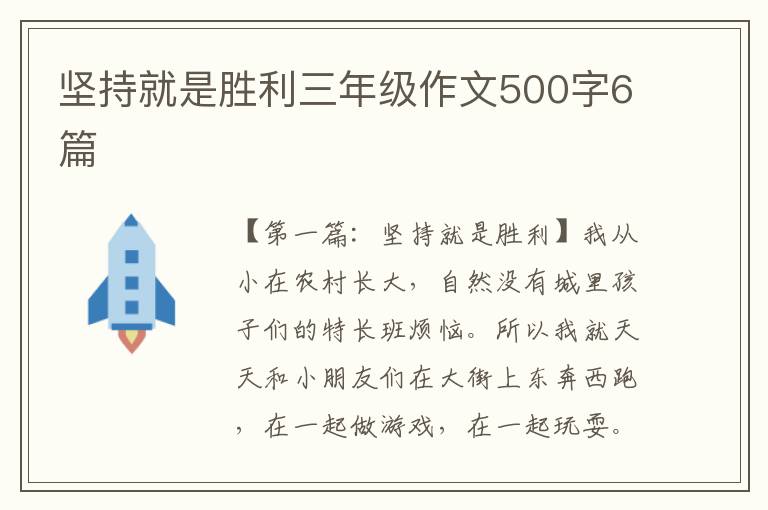 坚持就是胜利三年级作文500字6篇

【第一篇：坚持就是胜利】我从小在农村长大，自然没有城里孩子们的特长班烦恼。所以我就天天和小朋友们在大街上东奔西跑，在一起做游戏，在一起玩耍。